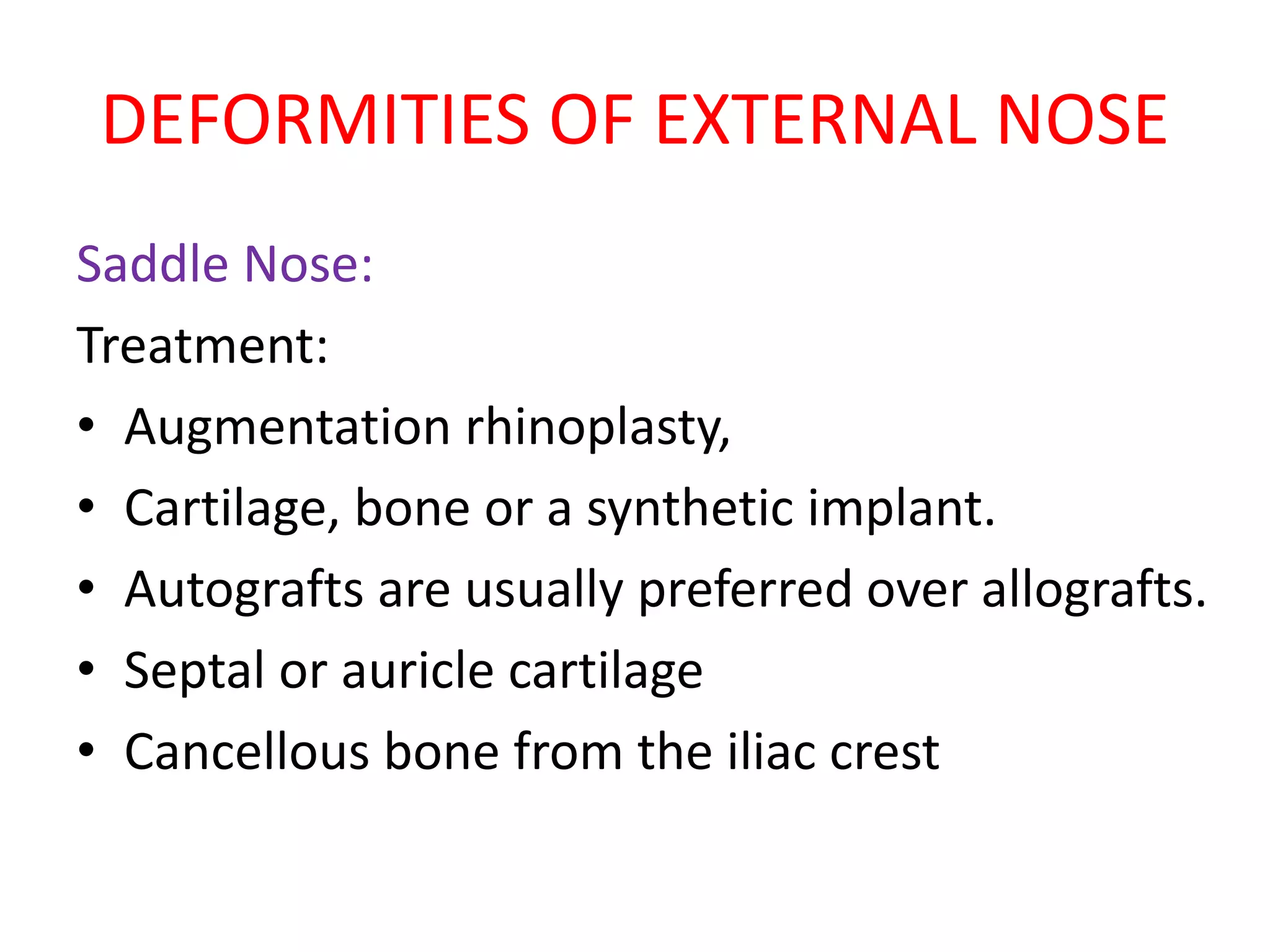 DEFORMITIES OF EXTERNAL NOSE

Saddle Nose:

Treatment:

• Augmentation rhinoplasty,
• Cartilage, bone or a synthetic implant.
• Autografts are usually preferred over allografts.
• Septal or auricle cartilage
• Cancellous bone from the iliac crest